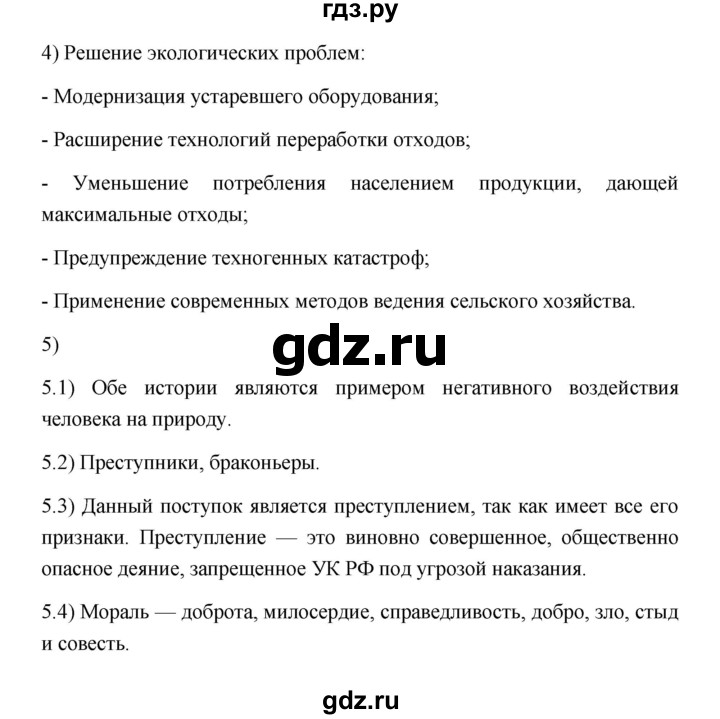 гдз.ру

4) Решение экологических проблем:

- Модернизация устаревшего оборудования;

- Расширение технологий переработки отходов;

- Уменьшение потребления населением продукции, дающей максимальные отходы;

- Предупреждение техногенных катастроф;

- Применение современных методов ведения сельского хозяйства.

5)

gdz.ru

5.1) Обе истории являются примером негативного воздействия человека на природу.

5.2) Преступники, браконьеры.

5.3) Данный поступок является преступлением, так как имеет все его признаки. Преступление — это виновно совершенное, общественно опасное деяние, запрещенное УК РФ под угрозой наказания.

5.4) Мораль — доброта, милосердие, справедливость, добро, зло, стыд и совесть.

gdz.ru